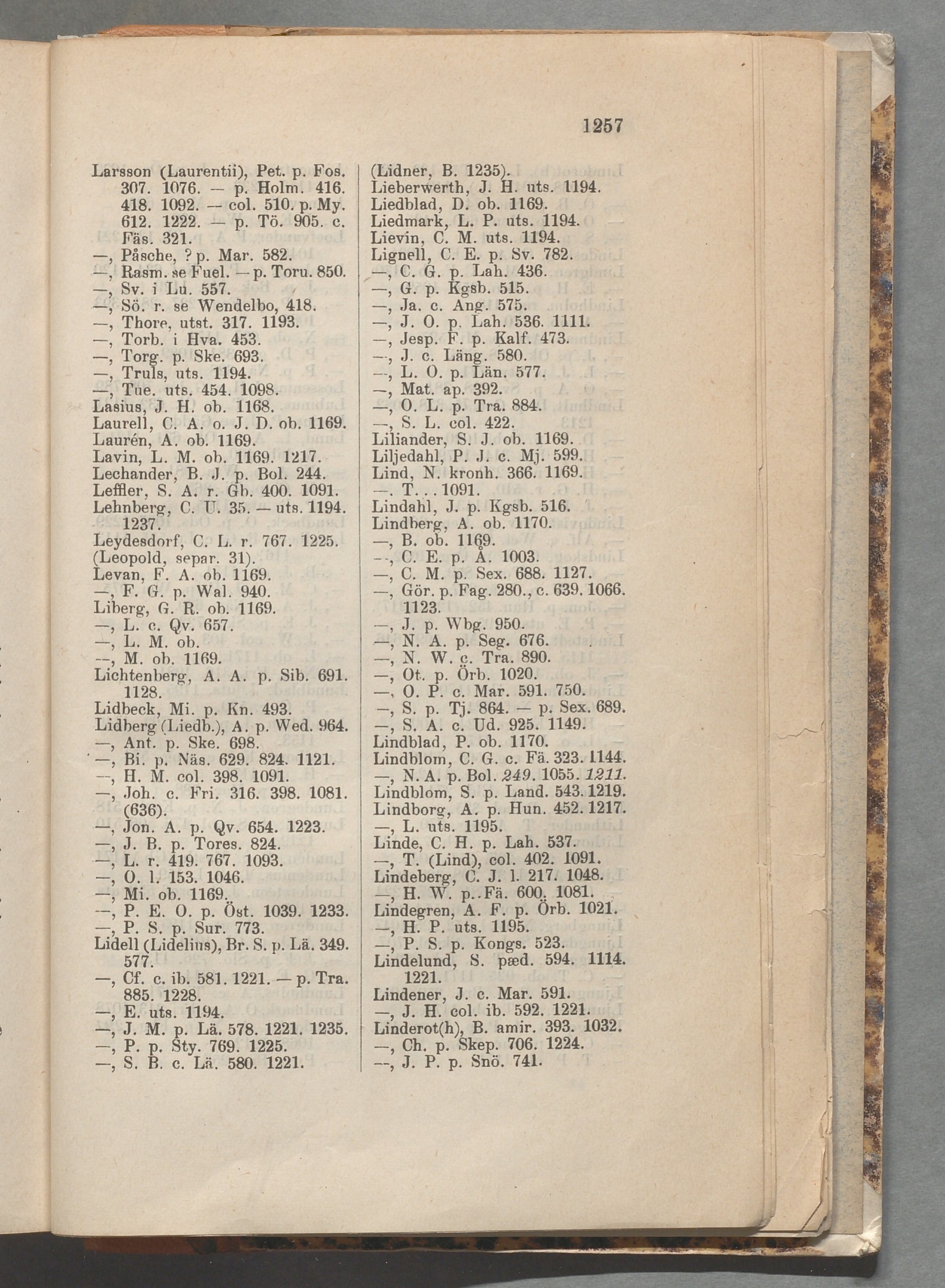 1257

Larsson (Laurentii), Pet. p. Fos. 307. 1076. — p. Holm. 416. 418. 1092. — col. 510. p. My. 612. 1222. — p. Tö. 905. c. Fäs. 321.
—, Påsche, ? p. Mar. 582.
—, Rasm. se Fuel. — p. Toru. 850.
—, Sv. i Lu. 557.
—, Sö. r. se Wendelbo, 418.
—, Thore, utst. 317. 1193.
—, Torb. i Hva. 453.
—, Torg. p. Ske. 693.
—, Truls, uts. 1194.
—, Tue. uts. 454. 1098.
Lasius, J. H. ob. 1168.
Laurell, C. A. o. J. D. ob. 1169.
Laurén, A. ob. 1169.
Lavin, L. M. ob. 1169. 1217.
Lechander, B. J. p. Bol. 244.
Leffler, S. A. r. Gb. 400. 1091.
Lehnberg, C. U. 35. — uts. 1194. 1237.
Leydesdorf, C. L. r. 767. 1225.
(Leopold, separ. 31).
Levan, F. A. ob. 1169.
—, F. G. p. Wal. 940.
Liberg, G. R. ob. 1169.
—, L. c. Qv. 657.
—, L. M. ob.
—, M. ob. 1169.
Lichtenberg, A. A. p. Sib. 691. 1128.
Lidbeck, Mi. p. Kn. 493.
Lidberg (Liedb.), A. p. Wed. 964.
—, Ant. p. Ske. 698.
—, Bi. p. Näs. 629. 824. 1121.
—, H. M. col. 398. 1091.
—, Joh. c. Fri. 316. 398. 1081. (636).
—, Jon. A. p. Qv. 654. 1223.
—, J. B. p. Tores. 824.
—, L. r. 419. 767. 1093.
—, O. l. 153. 1046.
—, Mi. ob. 1169.
—, P. E. O. p. Öst. 1039. 1233.
—, P. S. p. Sur. 773.
Lidell (Lidelius), Br. S. p. Lä. 349. 577.
—, Cf. c. ib. 581. 1221. — p. Tra. 885. 1228.
—, E. uts. 1194.
—, J. M. p. Lä. 578. 1221. 1235.
—, P. p. Sty. 769. 1225.
—, S. B. c. Lä. 580. 1221.

(Lidner, B. 1235).
Lieberwerth, J. H. uts. 1194.
Liedblad, D. ob. 1169.
Liedmark, L. P. uts. 1194.
Lievin, C. M. uts. 1194.
Lignell, C. E. p. Sv. 782.
—, C. G. p. Lah. 436.
—, G. p. Kgsb. 515.
—, Ja. c. Ang. 575.
—, J. O. p. Lah. 536. 1111.
—, Jesp. F. p. Kalf. 473.
—, J. c. Läng. 580.
—, L. O. p. Län. 577.
—, Mat. ap. 392.
—, O. L. p. Tra. 884.
—, S. L. col. 422.
Liliander, S. J. ob. 1169.
Liljedahl, P. J. c. Mj. 599.
Lind, N. kronh. 366. 1169.
—. T. . . 1091.
Lindahl, J. p. Kgsb. 516.
Lindberg, A. ob. 1170.
—, B. ob. 1169.
—, C. E. p. Å. 1003.
—, C. M. p. Sex. 688. 1127.
—, Gör. p. Fag. 280., c. 639. 1066. 1123.
—, J. p. Wbg. 950.
—, N. A. p. Seg. 676.
—, N. W. c. Tra. 890.
—, Ot. p. Örb. 1020.
—, O. P. c. Mar. 591. 750.
—, S. p. Tj. 864. — p. Sex. 689.
—, S. A. c. Ud. 925. 1149.
Lindblad, P. ob. 1170.
Lindblom, C. G. c. Fä. 323. 1144.
—, N. A. p. Bol. 249. 1055. 1211.
Lindblom, S. p. Land. 543. 1219.
Lindborg, A. p. Hun. 452. 1217.
—, L. uts. 1195.
Linde, C. H. p. Lah. 537.
—, T. (Lind), col. 402. 1091.
Lindeberg, C. J. l. 217. 1048.
—, H. W. p. Fä. 600. 1081.
Lindegren, A. F. p. Örb. 1021.
—, H. P. uts. 1195.
—, P. S. p. Kongs. 523.
Lindelund, S. pæd. 594. 1114. 1221.
Lindener, J. c. Mar. 591.
—, J. H. col. ib. 592. 1221.
Linderot(h), B. amir. 393. 1032.
—, Ch. p. Skep. 706. 1224.
—, J. P. p. Snö. 741.